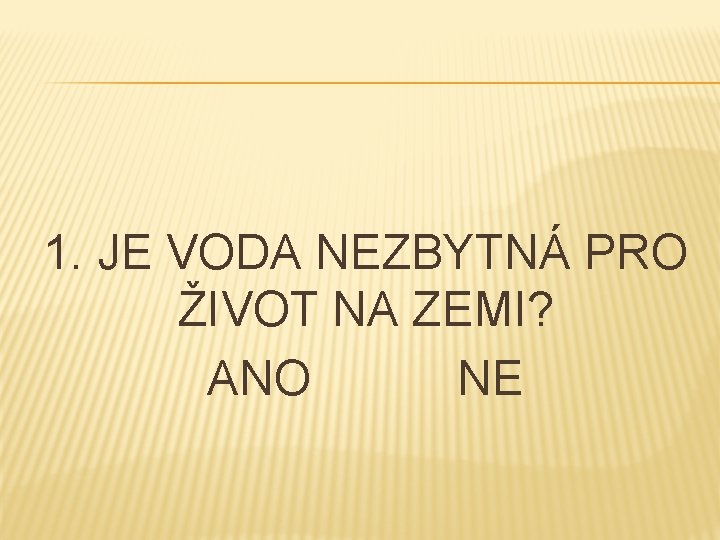 1. JE VODA NEZBYTNÁ PRO ŽIVOT NA ZEMI?

ANO NE